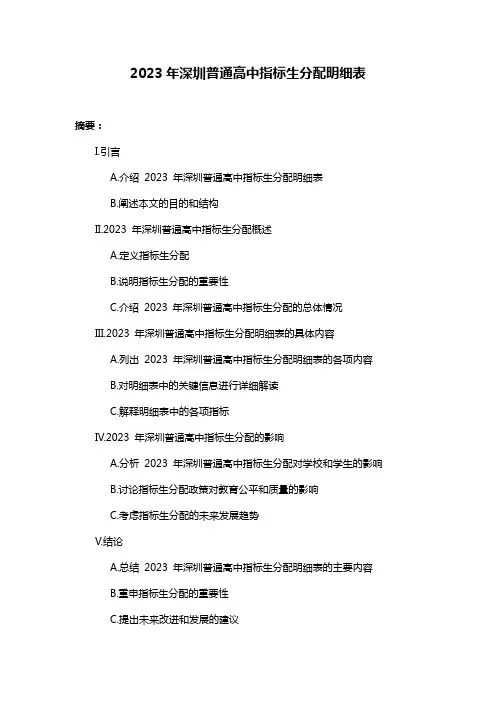 2023 年深圳普通高中指标生分配明细表

摘要：

I.引言

A.介绍 2023 年深圳普通高中指标生分配明细表

B.阐述本文的目的和结构

II.2023 年深圳普通高中指标生分配概述

A.定义指标生分配

B.说明指标生分配的重要性

C.介绍 2023 年深圳普通高中指标生分配的总体情况

III.2023 年深圳普通高中指标生分配明细表的具体内容

A.列出 2023 年深圳普通高中指标生分配明细表的各项内容

B.对明细表中的关键信息进行详细解读

C.解释明细表中的各项指标

IV.2023 年深圳普通高中指标生分配的影响

A.分析 2023 年深圳普通高中指标生分配对学校和学生的影响

B.讨论指标生分配政策对教育公平和质量的影响

C.考虑指标生分配的未来发展趋势

V.结论

A.总结 2023 年深圳普通高中指标生分配明细表的主要内容

B.重申指标生分配的重要性

C.提出未来改进和发展的建议